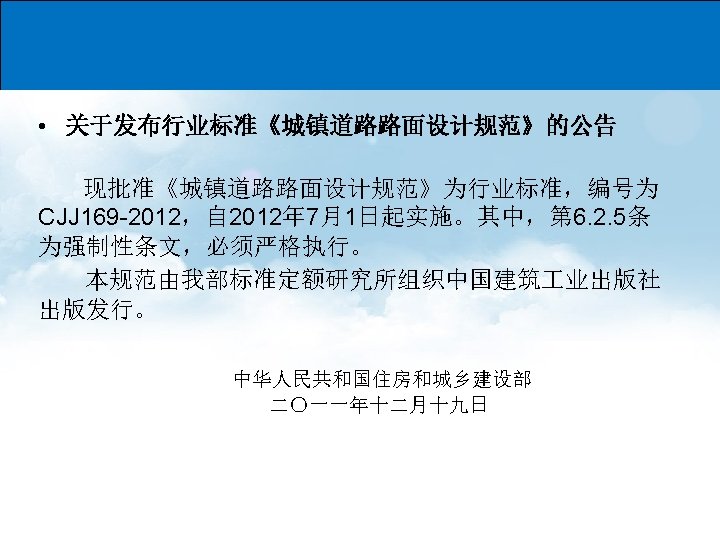 • 关于发布行业标准《城镇道路路面设计规范》的公告

现批准《城镇道路路面设计规范》为行业标准，编号为CJJ169-2012，自2012年7月1日起实施。其中，第6.2.5条为强制性条文，必须严格执行。

本规范由我部标准定额研究所组织中国建筑工业出版社出版发行。

中华人民共和国住房和城乡建设部
二〇一一年十二月十九日